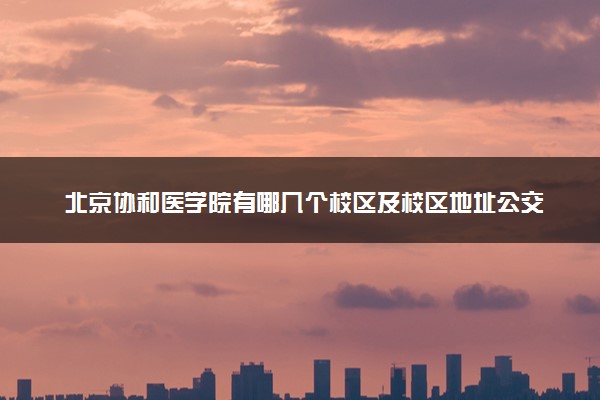 北京协和医学院有哪几个校区及校区地址公交